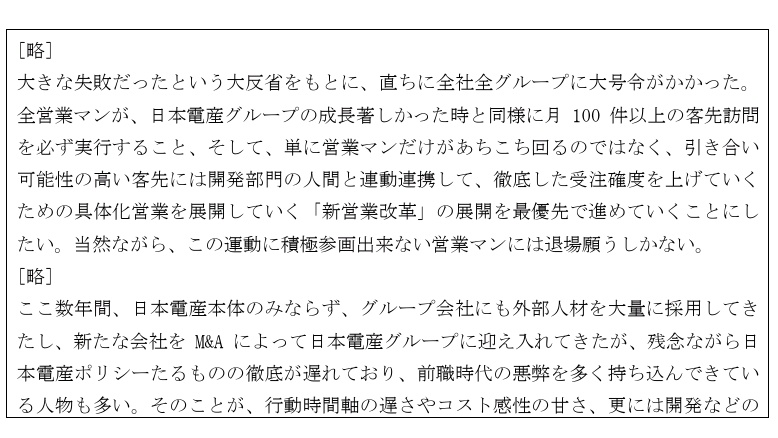 [略]
大きな失敗だったという大反省をもとに、直ちに全社全グループに大号令がかかった。全営業マンが、日本電産グループの成長著しかった時と同様に月 100 件以上の客先訪問を必ず実行すること、そして、単に営業マンだけがあちこち回るのではなく、引き合い可能性の高い客先には開発部門の人間と連動連携して、徹底した受注確度を上げていくための具体化営業を展開していく「新営業改革」の展開を最優先で進めていくことにしたい。当然ながら、この運動に積極参画出来ない営業マンには退場願うしかない。
[略]
ここ数年間、日本電産本体のみならず、グループ会社にも外部人材を大量に採用してきたし、新たな会社を M&A によって日本電産グループに迎え入れてきたが、残念ながら日本電産ポリシーたるものの徹底が遅れており、前職時代の悪弊を多く持ち込んできている人物も多い。そのことが、行動時間軸の遅さやコスト感性の甘さ、更には開発などの